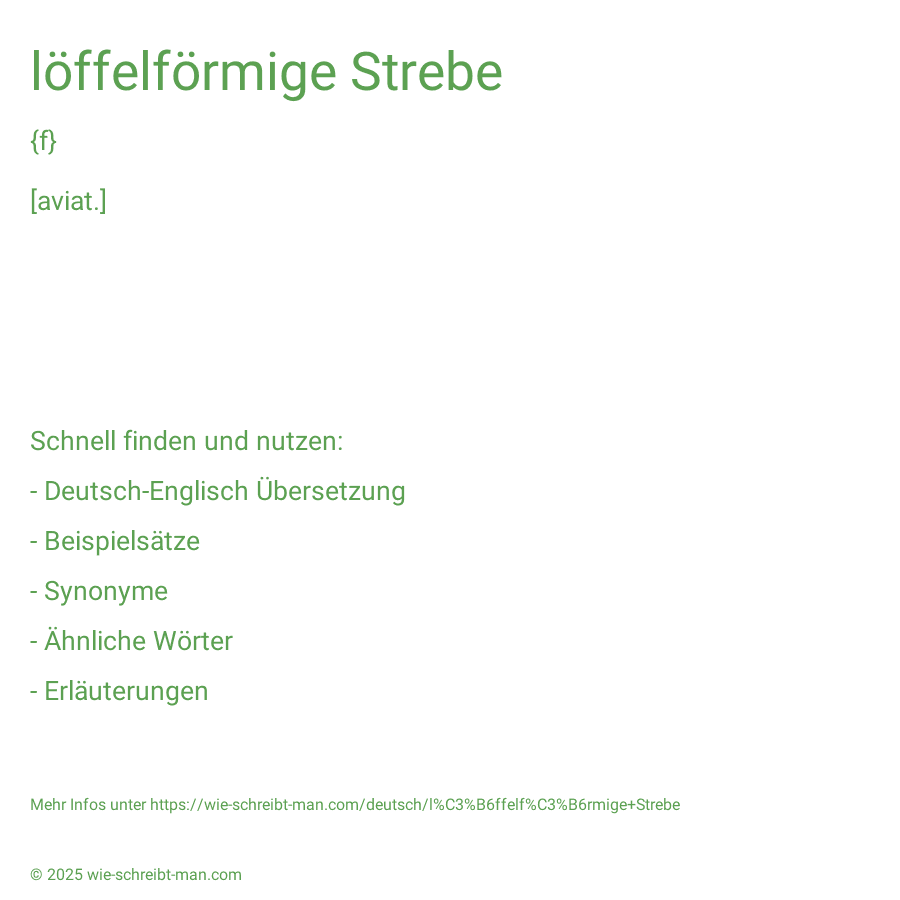 löffelförmige Strebe

{f}

[aviat.]

Schnell finden und nutzen:

- Deutsch-Englisch Übersetzung

- Beispielsätze

- Synonyme

- Ähnliche Wörter

- Erläuterungen

Mehr Infos unter https://wie-schreibt-man.com/deutsch/l%C3%B6ffelf%C3%B6rmige+Strebe

© 2025 wie-schreibt-man.com